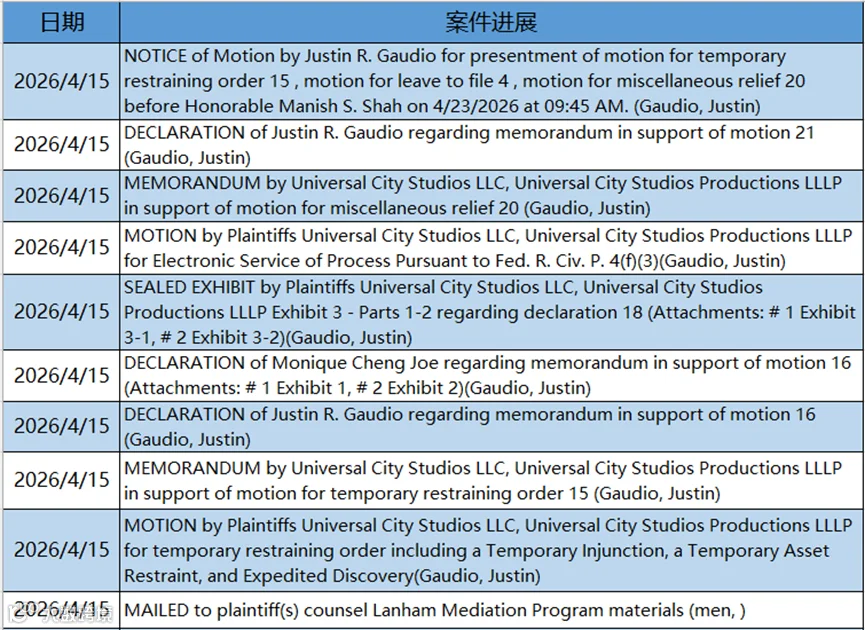 | 日期 | 案件进展 |
|---|---|
| 2026/4/15 | NOTICE of Motion by Justin R. Gaudio for presentment of motion for temporary restraining order 15 , motion for leave to file 4 , motion for miscellaneous relief 20 before Honorable Manish S. Shah on 4/23/2026 at 09:45 AM. (Gaudio, Justin) |
| 2026/4/15 | DECLARATION of Justin R. Gaudio regarding memorandum in support of motion 21 (Gaudio, Justin) |
| 2026/4/15 | MEMORANDUM by Universal City Studios LLC, Universal City Studios Productions LLLP in support of motion for miscellaneous relief 20 (Gaudio, Justin) |
| 2026/4/15 | MOTION by Plaintiffs Universal City Studios LLC, Universal City Studios Productions LLLP for Electronic Service of Process Pursuant to Fed. R. Civ. P. 4(f)(3)(Gaudio, Justin) |
| 2026/4/15 | SEALED EXHIBIT by Plaintiffs Universal City Studios LLC, Universal City Studios Productions LLLP Exhibit 3 - Parts 1-2 regarding declaration 18 (Attachments: # 1 Exhibit 3-1, # 2 Exhibit 3-2)(Gaudio, Justin) |
| 2026/4/15 | DECLARATION of Monique Cheng Joe regarding memorandum in support of motion 16 (Attachments: # 1 Exhibit 1, # 2 Exhibit 2)(Gaudio, Justin) |
| 2026/4/15 | DECLARATION of Justin R. Gaudio regarding memorandum in support of motion 16 (Gaudio, Justin) |
| 2026/4/15 | MEMORANDUM by Universal City Studios LLC, Universal City Studios Productions LLLP in support of motion for temporary restraining order 15 (Gaudio, Justin) |
| 2026/4/15 | MOTION by Plaintiffs Universal City Studios LLC, Universal City Studios Productions LLLP for temporary restraining order including a Temporary Injunction, a Temporary Asset Restraint, and Expedited Discovery(Gaudio, Justin) |
| 2026/4/15 | MAILED to plaintiff(s) counsel Lanham Mediation Program materials (men, ) |